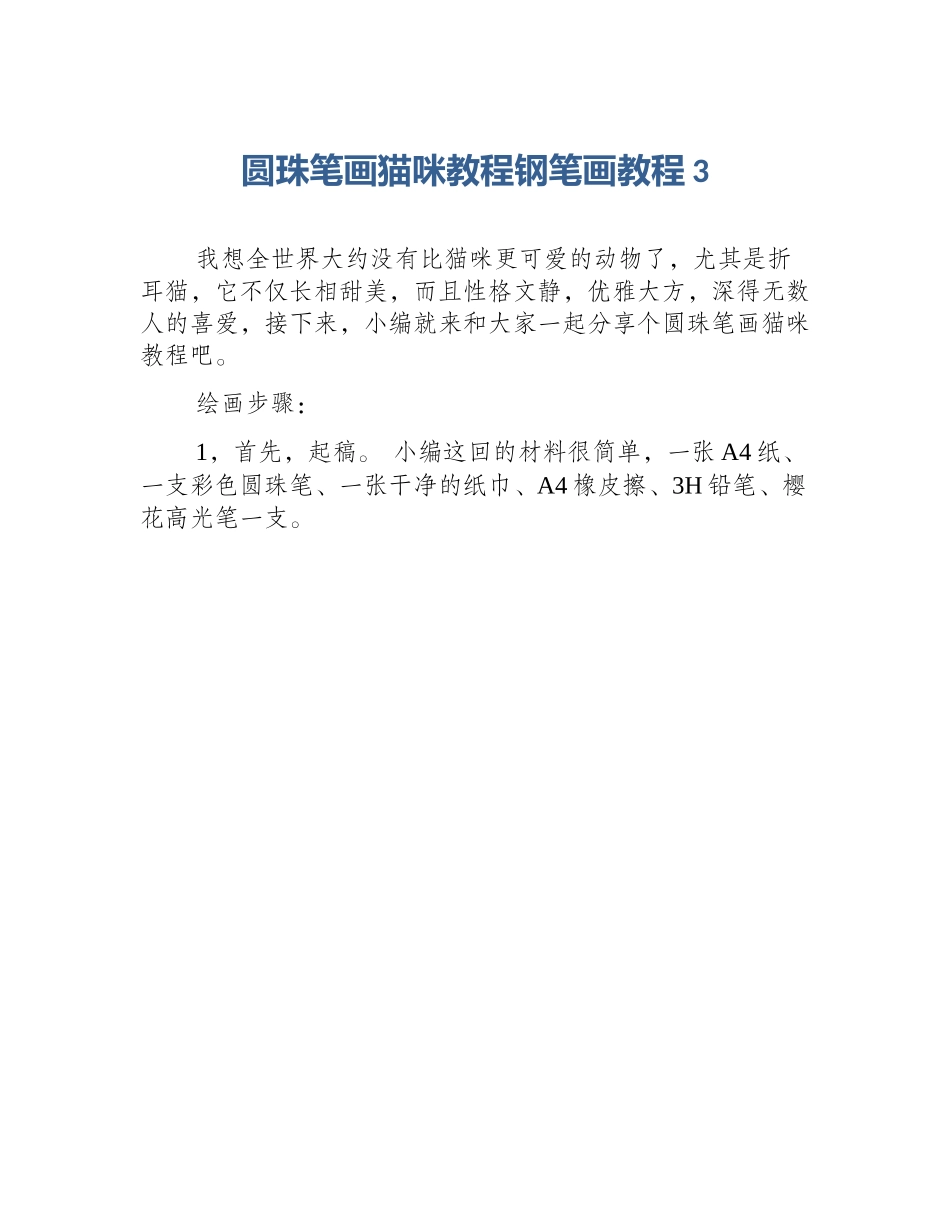 圆珠笔画猫咪教程钢笔画教程 3

我想全世界大约没有比猫咪更可爱的动物了，尤其是折耳猫，它不仅长相甜美，而且性格文静，优雅大方，深得无数人的喜爱，接下来，小编就来和大家一起分享个圆珠笔画猫咪教程吧。

绘画步骤：

1，首先，起稿。 小编这回的材料很简单，一张 A4 纸、一支彩色圆珠笔、一张干净的纸巾、A4 橡皮擦、3H 铅笔、樱花高光笔一支。